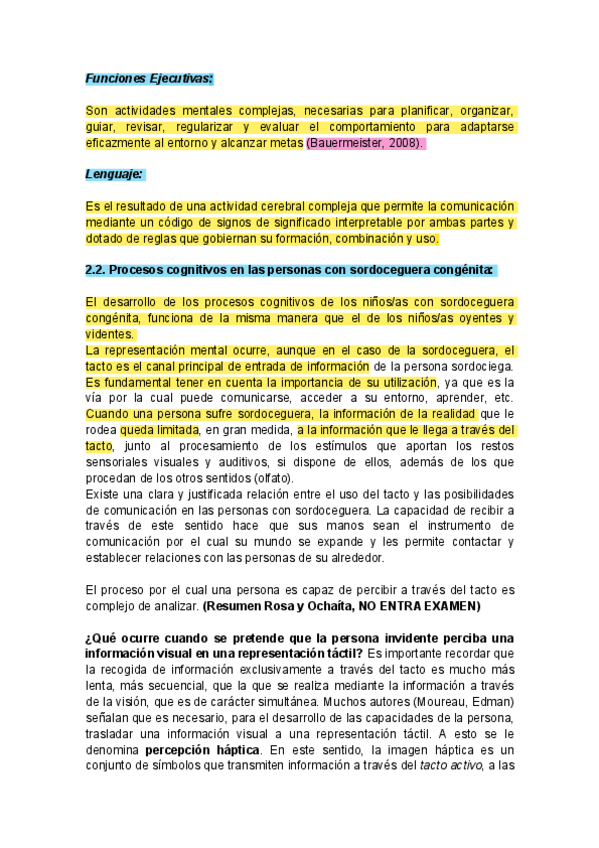 Funciones Ejecutivas:

Son actividades mentales complejas, necesarias para planificar, organizar, guiar, revisar, regularizar y evaluar el comportamiento para adaptarse eficazmente al entorno y alcanzar metas (Bauermeister, 2008).

Lenguaje:

Es el resultado de una actividad cerebral compleja que permite la comunicación mediante un código de signos de significado interpretable por ambas partes y dotado de reglas que gobiernan su formación, combinación y uso.

2.2. Procesos cognitivos en las personas con sordoceguera congénita:

El desarrollo de los procesos cognitivos de los niños/as con sordoceguera congénita, funciona de la misma manera que el de los niños/as oyentes y videntes.
La representación mental ocurre, aunque en el caso de la sordoceguera, el tacto es el canal principal de entrada de información de la persona sordociega. Es fundamental tener en cuenta la importancia de su utilización, ya que es la vía por la cual puede comunicarse, acceder a su entorno, aprender, etc. Cuando una persona sufre sordoceguera, la información de la realidad que le rodea queda limitada, en gran medida, a la información que le llega a través del tacto, junto al procesamiento de los estímulos que aportan los restos sensoriales visuales y auditivos, si dispone de ellos, además de los que procedan de los otros sentidos (olfato).
Existe una clara y justificada relación entre el uso del tacto y las posibilidades de comunicación en las personas con sordoceguera. La capacidad de recibir a través de este sentido hace que sus manos sean el instrumento de comunicación por el cual su mundo se expande y les permite contactar y establecer relaciones con las personas de su alrededor.

El proceso por el cual una persona es capaz de percibir a través del tacto es complejo de analizar. (Resumen Rosa y Ochaíta, NO ENTRA EXAMEN)

¿Qué ocurre cuando se pretende que la persona invidente perciba una información visual en una representación táctil? Es importante recordar que la recogida de información exclusivamente a través del tacto es mucho más lenta, más secuencial, que la que se realiza mediante la información a través de la visión, que es de carácter simultánea. Muchos autores (Moureau, Edman) señalan que es necesario, para el desarrollo de las capacidades de la persona, trasladar una información visual a una representación táctil. A esto se le denomina percepción háptica. En este sentido, la imagen háptica es un conjunto de símbolos que transmiten información a través del tacto activo, a las